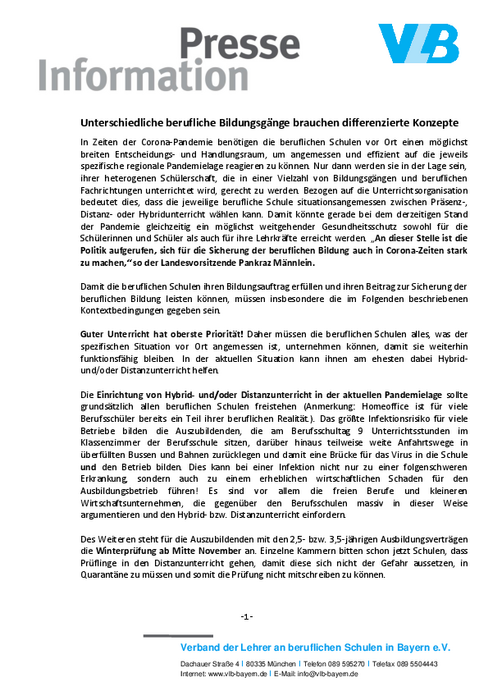 Presse
Information

VLB

Unterschiedliche berufliche Bildungsgänge brauchen differenzierte Konzepte

In Zeiten der Corona-Pandemie benötigen die beruflichen Schulen vor Ort einen möglichst breiten Entscheidungs- und Handlungsraum, um angemessen und effizient auf die jeweils spezifische regionale Pandemielage reagieren zu können. Nur dann werden sie in der Lage sein, ihrer heterogenen Schülerschaft, die in einer Vielzahl von Bildungsgängen und beruflichen Fachrichtungen unterrichtet wird, gerecht zu werden. Bezogen auf die Unterrichtsorganisation bedeutet dies, dass die jeweilige berufliche Schule situationsangemessen zwischen Präsenz-, Distanz- oder Hybridunterricht wählen kann. Damit könnte gerade bei dem derzeitigen Stand der Pandemie gleichzeitig ein möglichst weitgehender Gesundheitsschutz sowohl für die Schülerinnen und Schüler als auch für ihre Lehrkräfte erreicht werden. „An dieser Stelle ist die Politik aufgerufen, sich für die Sicherung der beruflichen Bildung auch in Corona-Zeiten stark zu machen,“ so der Landesvorsitzende Pankraz Männlein.

Damit die beruflichen Schulen ihren Bildungsauftrag erfüllen und ihren Beitrag zur Sicherung der beruflichen Bildung leisten können, müssen insbesondere die im Folgenden beschriebenen Kontextbedingungen gegeben sein.

Guter Unterricht hat oberste Priorität! Daher müssen die beruflichen Schulen alles, was der spezifischen Situation vor Ort angemessen ist, unternehmen können, damit sie weiterhin funktionsfähig bleiben. In der aktuellen Situation kann ihnen am ehesten dabei Hybrid- und/oder Distanzunterricht helfen.

Die Einrichtung von Hybrid- und/oder Distanzunterricht in der aktuellen Pandemielage sollte grundsätzlich allen beruflichen Schulen freistehen (Anmerkung: Homeoffice ist für viele Berufsschüler bereits ein Teil ihrer beruflichen Realität.). Das größte Infektionsrisiko für viele Betriebe bilden die Auszubildenden, die am Berufsschultag 9 Unterrichtsstunden im Klassenzimmer der Berufsschule sitzen, darüber hinaus teilweise weite Anfahrtswege in überfüllten Bussen und Bahnen zurücklegen und damit eine Brücke für das Virus in die Schule und den Betrieb bilden. Dies kann bei einer Infektion nicht nur zu einer folgenschweren Erkrankung, sondern auch zu einem erheblichen wirtschaftlichen Schaden für den Ausbildungsbetrieb führen! Es sind vor allem die freien Berufe und kleineren Wirtschaftsunternehmen, die gegenüber den Berufsschulen massiv in dieser Weise argumentieren und den Hybrid- bzw. Distanzunterricht einfordern.

Des Weiteren steht für die Auszubildenden mit den 2,5- bzw. 3,5-jährigen Ausbildungsverträgen die Winterprüfung ab Mitte November an. Einzelne Kammern bitten schon jetzt Schulen, dass Prüflinge in den Distanzunterricht gehen, damit diese sich nicht der Gefahr aussetzen, in Quarantäne zu müssen und somit die Prüfung nicht mitschreiben zu können.

-1-

Verband der Lehrer an beruflichen Schulen in Bayern e.V.
Dachauer Straße 4 | 80335 München | Telefon 089 595270 | Telefax 089 5504443
Internet: www.vlb-bayern.de | E-Mail: info@vlb-bayern.de